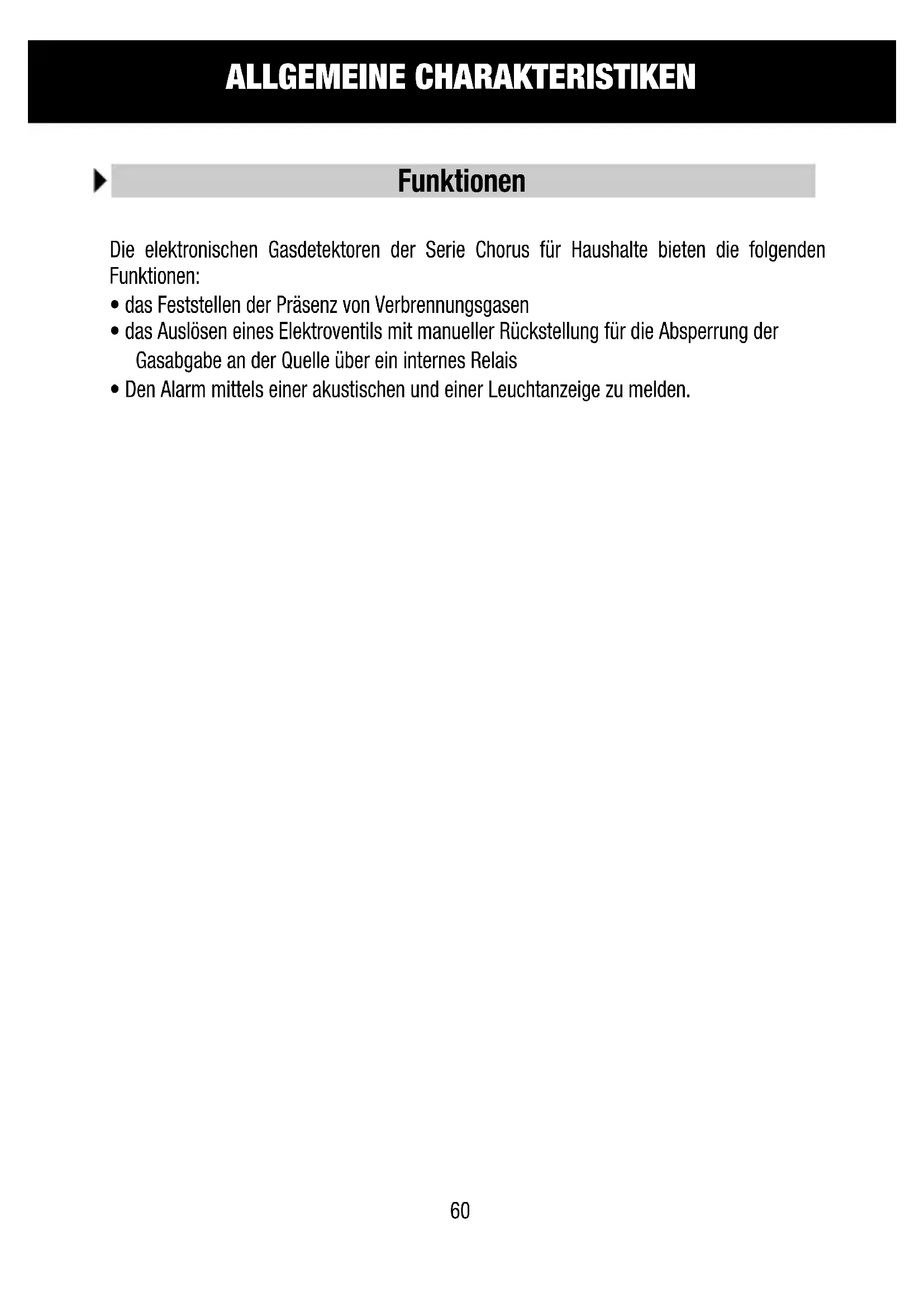 ALLGEMEINE CHARAKTERISTIKEN

Funktionen

Die elektronischen Gasdetektoren der Serie Chorus für Haushalte bieten die folgenden Funktionen:
• das Feststellen der Präsenz von Verbrennungsgasen
• das Auslösen eines Elektroventils mit manueller Rückstellung für die Absperrung der Gasabgabe an der Quelle über ein internes Relais
• Den Alarm mittels einer akustischen und einer Leuchtanzeige zu melden.

60